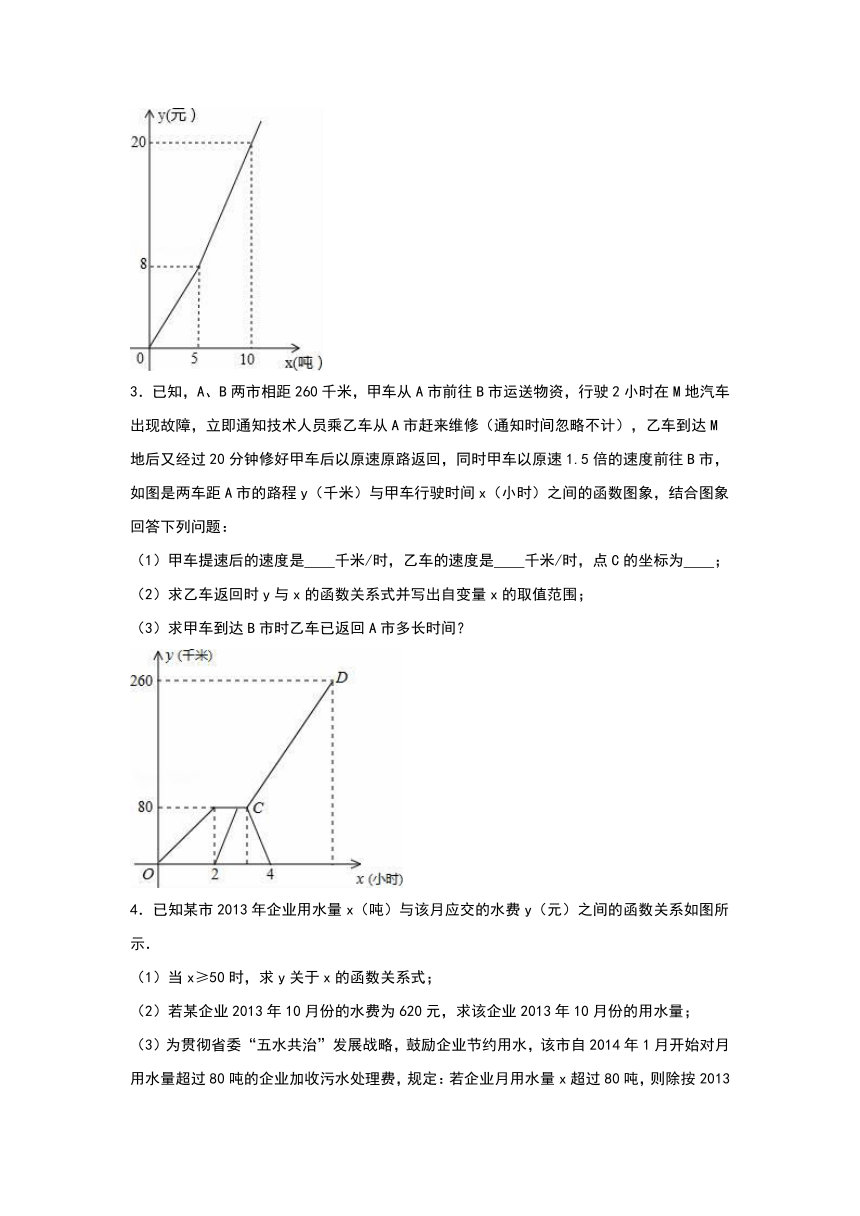 y(元)
20
8
0 5 10 x(吨)

3．已知，A、B两市相距260千米，甲车从A市前往B市运送物资，行驶2小时在M地汽车出现故障，立即通知技术人员乘乙车从A市赶来维修（通知时间忽略不计），乙车到达M地后又经过20分钟修好甲车后以原速原路返回，同时甲车以原速1.5倍的速度前往B市，如图是两车距A市的路程y（千米）与甲车行驶时间x（小时）之间的函数图象，结合图象回答下列问题：

（1）甲车提速后的速度是____千米/时，乙车的速度是____千米/时，点C的坐标为____；

（2）求乙车返回时y与x的函数关系式并写出自变量x的取值范围；

（3）求甲车到达B市时乙车已返回A市多长时间？

y（千米）
260 D
80 C
O 2 4 x（小时）

4．已知某市2013年企业用水量x（吨）与该月应交的水费y（元）之间的函数关系如图所示．

（1）当x≥50时，求y关于x的函数关系式；

（2）若某企业2013年10月份的水费为620元，求该企业2013年10月份的用水量；

（3）为贯彻省委“五水共治”发展战略，鼓励企业节约用水，该市自2014年1月开始对月用水量超过80吨的企业加收污水处理费，规定：若企业月用水量x超过80吨，则除按2013